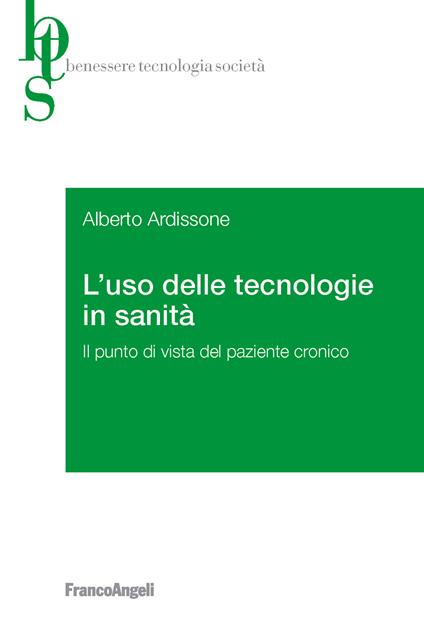 bts
benessere tecnologia società

Alberto Ardissone

L'uso delle tecnologie in sanità

Il punto di vista del paziente cronico

FrancoAngeli